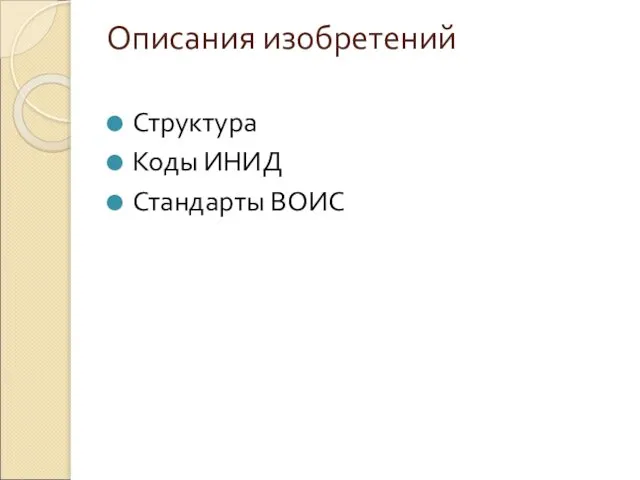 Описания изобретений

Структура
Коды ИНИД
Стандарты ВОИС